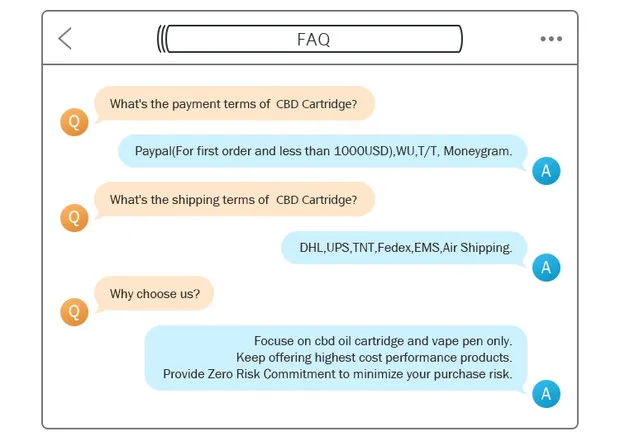 FAQ

Q What's the payment terms of CBD Cartridge?

Paypal(For first order and less than 1000USD),WU,T/T, Moneygram. A

Q What's the shipping terms of CBD Cartridge?

DHL,UPS,TNT,Fedex,EMS,Air Shipping. A

Q Why choose us?

Focuse on cbd oil cartridge and vape pen only.
Keep offering highest cost performance products.
Provide Zero Risk Commitment to minimize your purchase risk. A